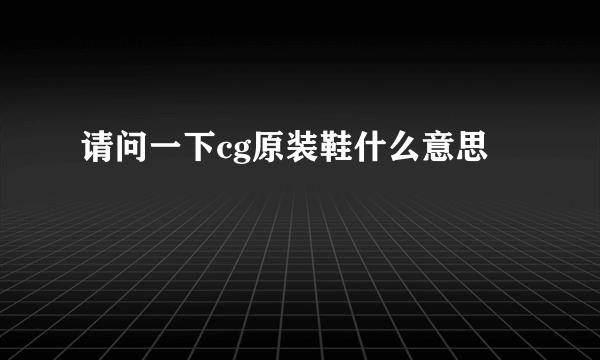 请问一下cg原装鞋什么意思